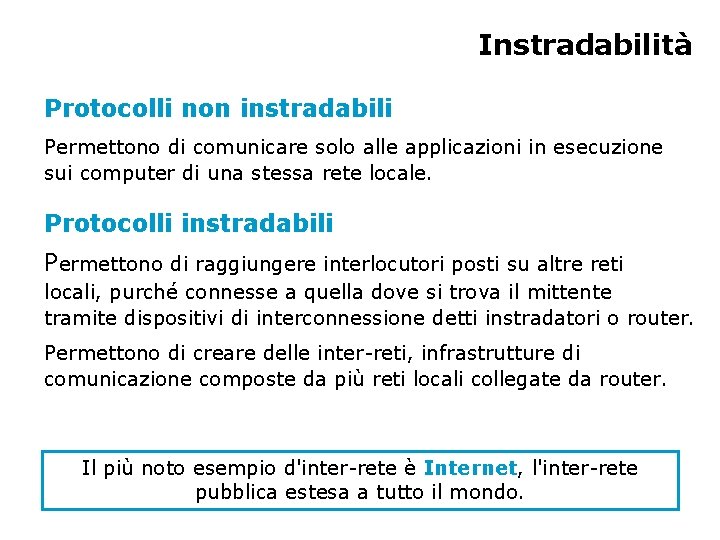 Instradabilità

Protocolli non instradabili

Permettono di comunicare solo alle applicazioni in esecuzione sui computer di una stessa rete locale.

Protocolli instradabili

Permettono di raggiungere interlocutori posti su altre reti locali, purché connesse a quella dove si trova il mittente tramite dispositivi di interconnessione detti instradatori o router.

Permettono di creare delle inter-reti, infrastrutture di comunicazione composte da più reti locali collegate da router.

Il più noto esempio d'inter-rete è Internet, l'inter-rete pubblica estesa a tutto il mondo.